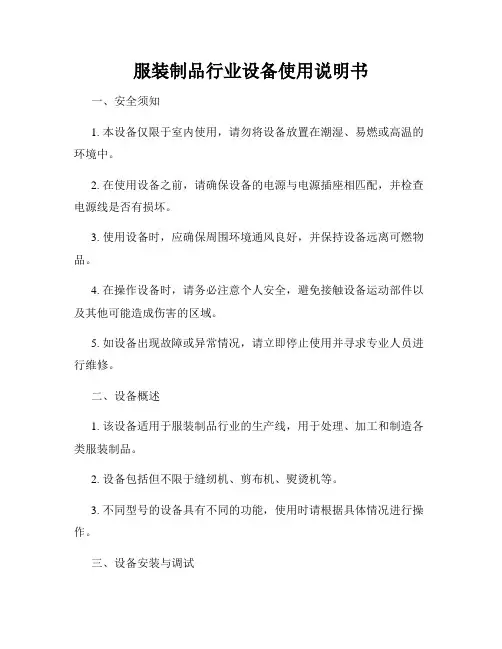 服装制品行业设备使用说明书

一、安全须知

1. 本设备仅限于室内使用，请勿将设备放置在潮湿、易燃或高温的环境中。

2. 在使用设备之前，请确保设备的电源与电源插座相匹配，并检查电源线是否有损坏。

3. 使用设备时，应确保周围环境通风良好，并保持设备远离可燃物品。

4. 在操作设备时，请务必注意个人安全，避免接触设备运动部件以及其他可能造成伤害的区域。

5. 如设备出现故障或异常情况，请立即停止使用并寻求专业人员进行维修。

二、设备概述

1. 该设备适用于服装制品行业的生产线，用于处理、加工和制造各类服装制品。

2. 设备包括但不限于缝纫机、剪布机、熨烫机等。

3. 不同型号的设备具有不同的功能，使用时请根据具体情况进行操作。

三、设备安装与调试